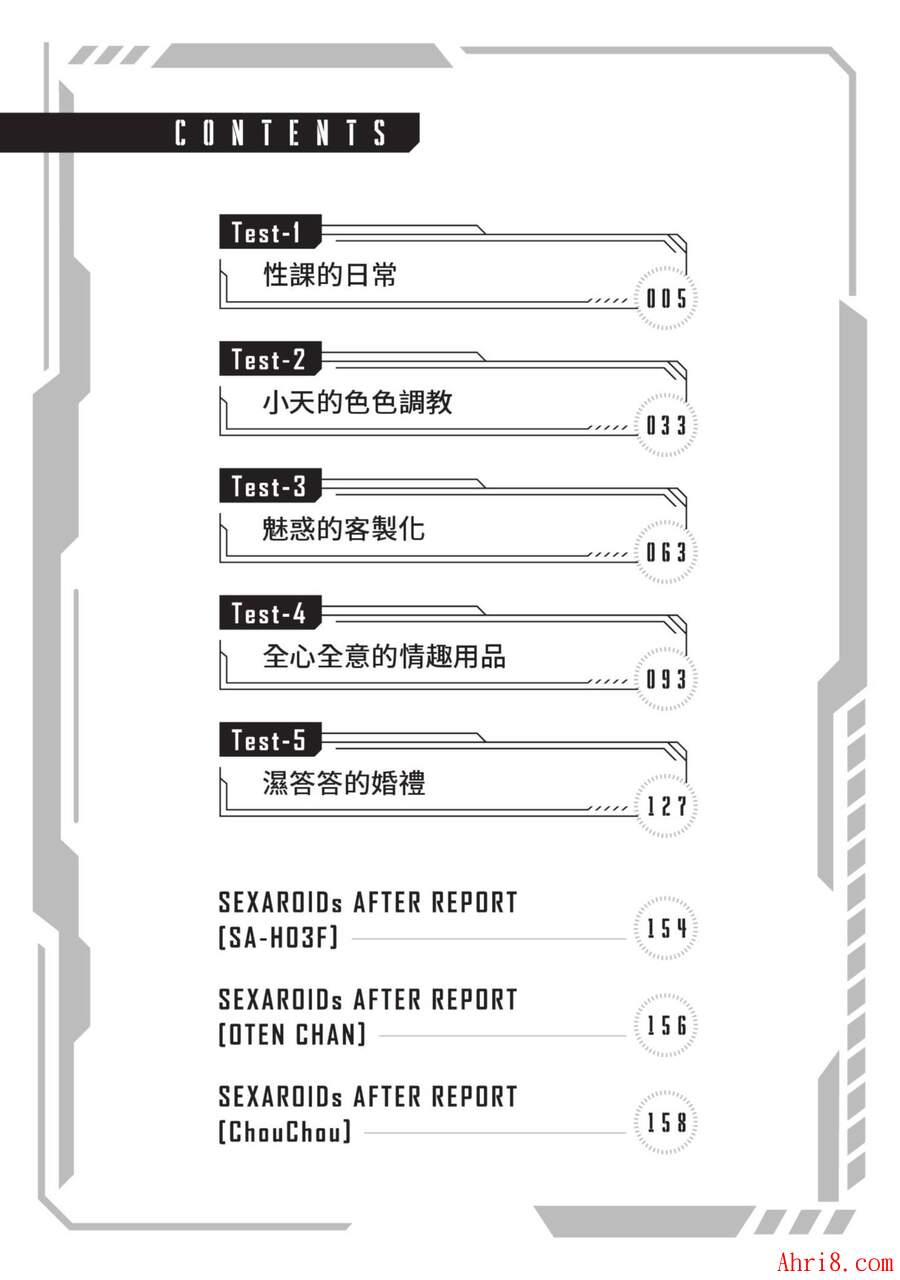 CONTENTS

Test-1
性課的日常
005

Test-2
小天的色色調教
033

Test-3
魅惑的客製化
063

Test-4
全心全意的情趣用品
093

Test-5
濕答答的婚禮
127

SEXAROIDs AFTER REPORT [SA-H03F]
154

SEXAROIDs AFTER REPORT [OTEN CHAN]
156

SEXAROIDs AFTER REPORT [ChouChou]
158

Ahri8.com